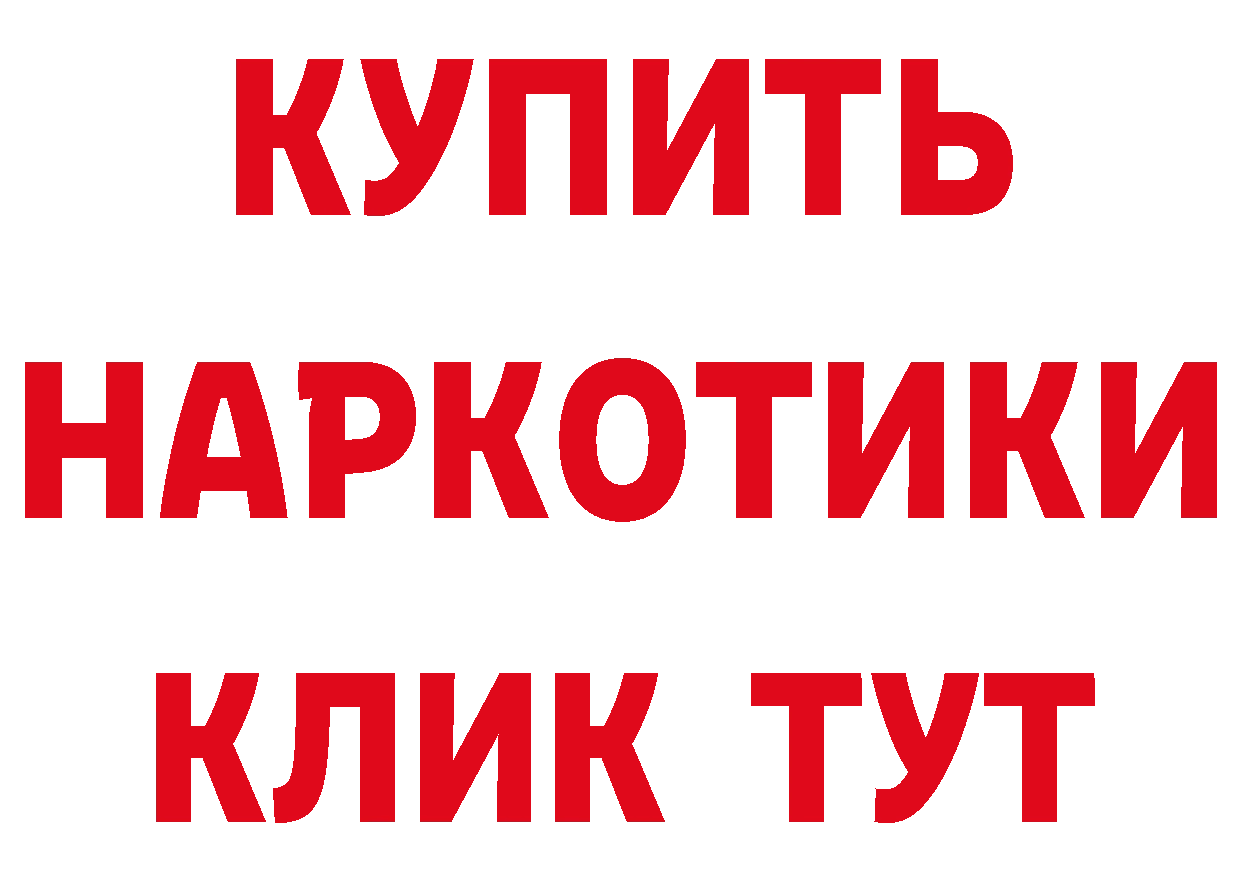 КУПИТЬ НАРКОТИКИ КЛИК ТУТ